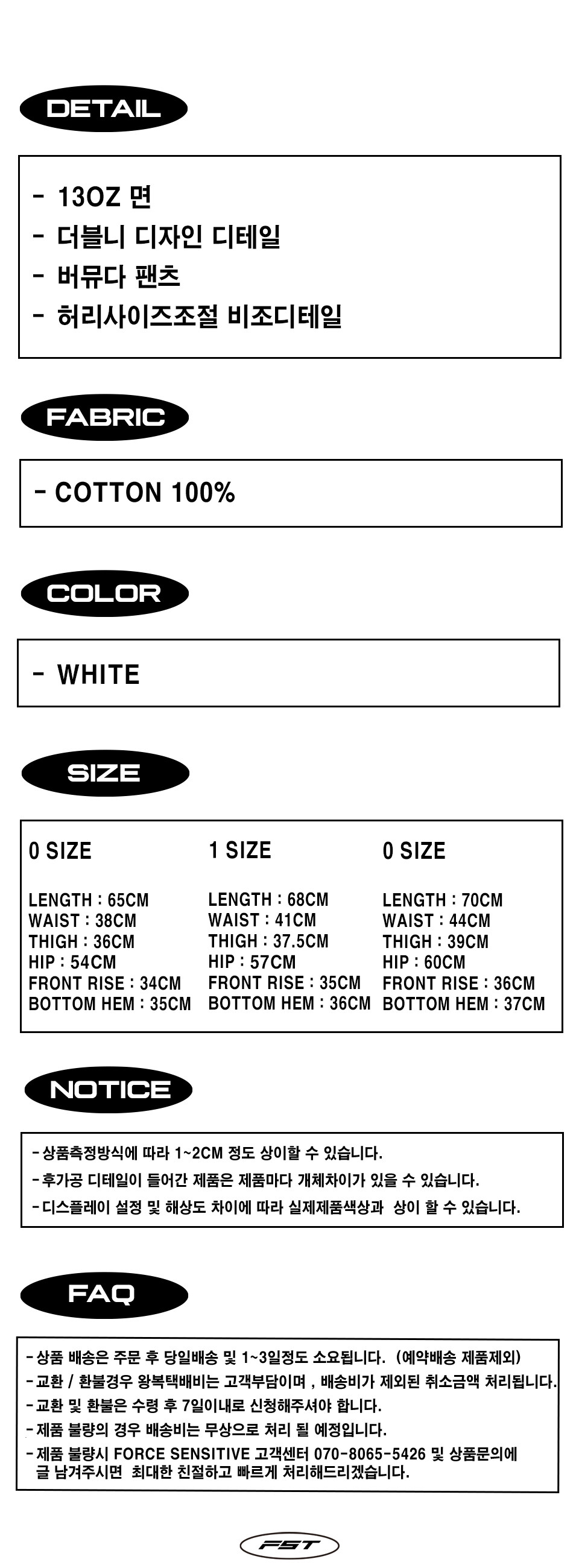 DETAIL

- 13OZ 면
- 더블니 디자인 디테일
- 버뮤다 팬츠
- 허리사이즈조절 비조디테일

FABRIC

- COTTON 100%

COLOR

- WHITE

SIZE

0 SIZE

LENGTH : 65CM
WAIST : 38CM
THIGH : 36CM
HIP : 54CM
FRONT RISE : 34CM
BOTTOM HEM : 35CM

1 SIZE

LENGTH : 68CM
WAIST : 41CM
THIGH : 37.5CM
HIP : 57CM
FRONT RISE : 35CM
BOTTOM HEM : 36CM

0 SIZE

LENGTH : 70CM
WAIST : 44CM
THIGH : 39CM
HIP : 60CM
FRONT RISE : 36CM
BOTTOM HEM : 37CM

NOTICE

- 상품측정방식에 따라 1~2CM 정도 상이할 수 있습니다.
- 후가공 디테일이 들어간 제품은 제품마다 개체차이가 있을 수 있습니다.
- 디스플레이 설정 및 해상도 차이에 따라 실제제품색상과 상이 할 수 있습니다.

FAQ

- 상품 배송은 주문 후 당일배송 및 1~3일정도 소요됩니다. (예약배송 제품제외)
- 교환 / 환불경우 왕복택배비는 고객부담이며 , 배송비가 제외된 취소금액 처리됩니다.
- 교환 및 환불은 수령 후 7일이내로 신청해주셔야 합니다.
- 제품 불량의 경우 배송비는 무상으로 처리 될 예정입니다.
- 제품 불량시 FORCE SENSITIVE 고객센터 070-8065-5426 및 상품문의에 글 남겨주시면 최대한 친절하고 빠르게 처리해드리겠습니다.

FST